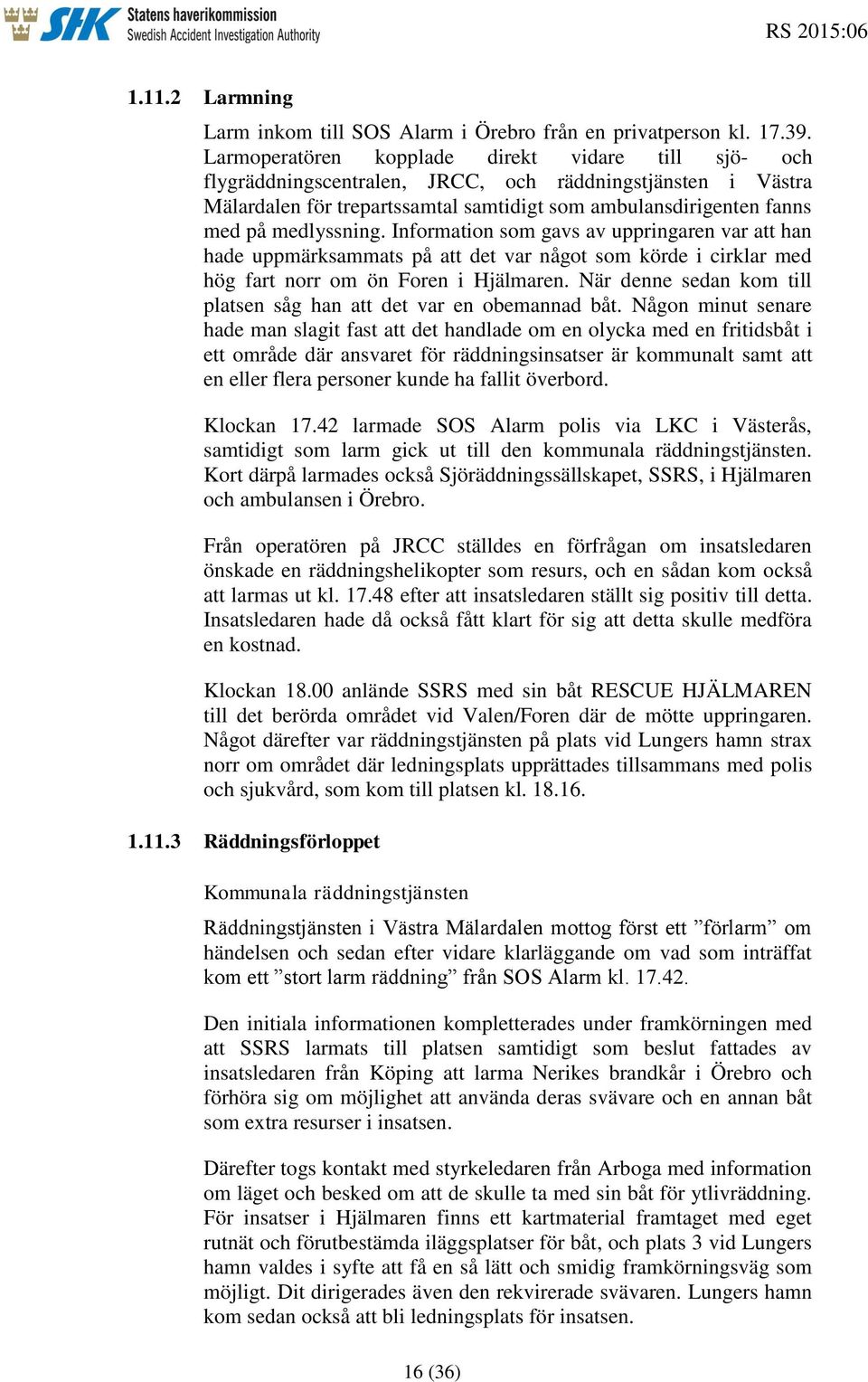 SHK Statens haverikommission Swedish Accident Investigation Authority

RS 2015:06

1.11.2 Larmning

Larm inkom till SOS Alarm i Örebro från en privatperson kl. 17.39. Larmoperatören kopplade direkt vidare till sjö- och flygräddningscentralen, JRCC, och räddningstjänsten i Västra Mälardalen för trepartssamtal samtidigt som ambulansdirigenten fanns med på medlyssning. Information som gavs av uppringaren var att han hade uppmärksammats på att det var något som körde i cirklar med hög fart norr om ön Foren i Hjälmaren. När denne sedan kom till platsen såg han att det var en obemannad båt. Någon minut senare hade man slagit fast att det handlade om en olycka med en fritidsbåt i ett område där ansvaret för räddningsinsatser är kommunalt samt att en eller flera personer kunde ha fallit överbord.

Klockan 17.42 larmade SOS Alarm polis via LKC i Västerås, samtidigt som larm gick ut till den kommunala räddningstjänsten. Kort därpå larmades också Sjöräddningssällskapet, SSRS, i Hjälmaren och ambulansen i Örebro.

Från operatören på JRCC ställdes en förfrågan om insatsledaren önskade en räddningshelikopter som resurs, och en sådan kom också att larmas ut kl. 17.48 efter att insatsledaren ställt sig positiv till detta. Insatsledaren hade då också fått klart för sig att detta skulle medföra en kostnad.

Klockan 18.00 anlände SSRS med sin båt RESCUE HJÄLMAREN till det berörda området vid Valen/Foren där de mötte uppringaren. Något därefter var räddningstjänsten på plats vid Lungers hamn strax norr om området där ledningsplats upprättades tillsammans med polis och sjukvård, som kom till platsen kl. 18.16.

1.11.3 Räddningsförloppet

Kommunala räddningstjänsten

Räddningstjänsten i Västra Mälardalen mottog först ett ”förlarm” om händelsen och sedan efter vidare klarläggande om vad som inträffat kom ett ”stort larm räddning” från SOS Alarm kl. 17.42.

Den initiala informationen kompletterades under framkörningen med att SSRS larmats till platsen samtidigt som beslut fattades av insatsledaren från Köping att larma Nerikes brandkår i Örebro och förhöra sig om möjlighet att använda deras svävare och en annan båt som extra resurser i insatsen.

Därefter togs kontakt med styrkeledaren från Arboga med information om läget och besked om att de skulle ta med sin båt för ytlivräddning. För insatser i Hjälmaren finns ett kartmaterial framtaget med eget rutnät och förutbestämda iläggsplatser för båt, och plats 3 vid Lungers hamn valdes i syfte att få en så lätt och smidig framkörningsväg som möjligt. Dit dirigerades även den rekvirerade svävaren. Lungers hamn kom sedan också att bli ledningsplats för insatsen.

16 (36)